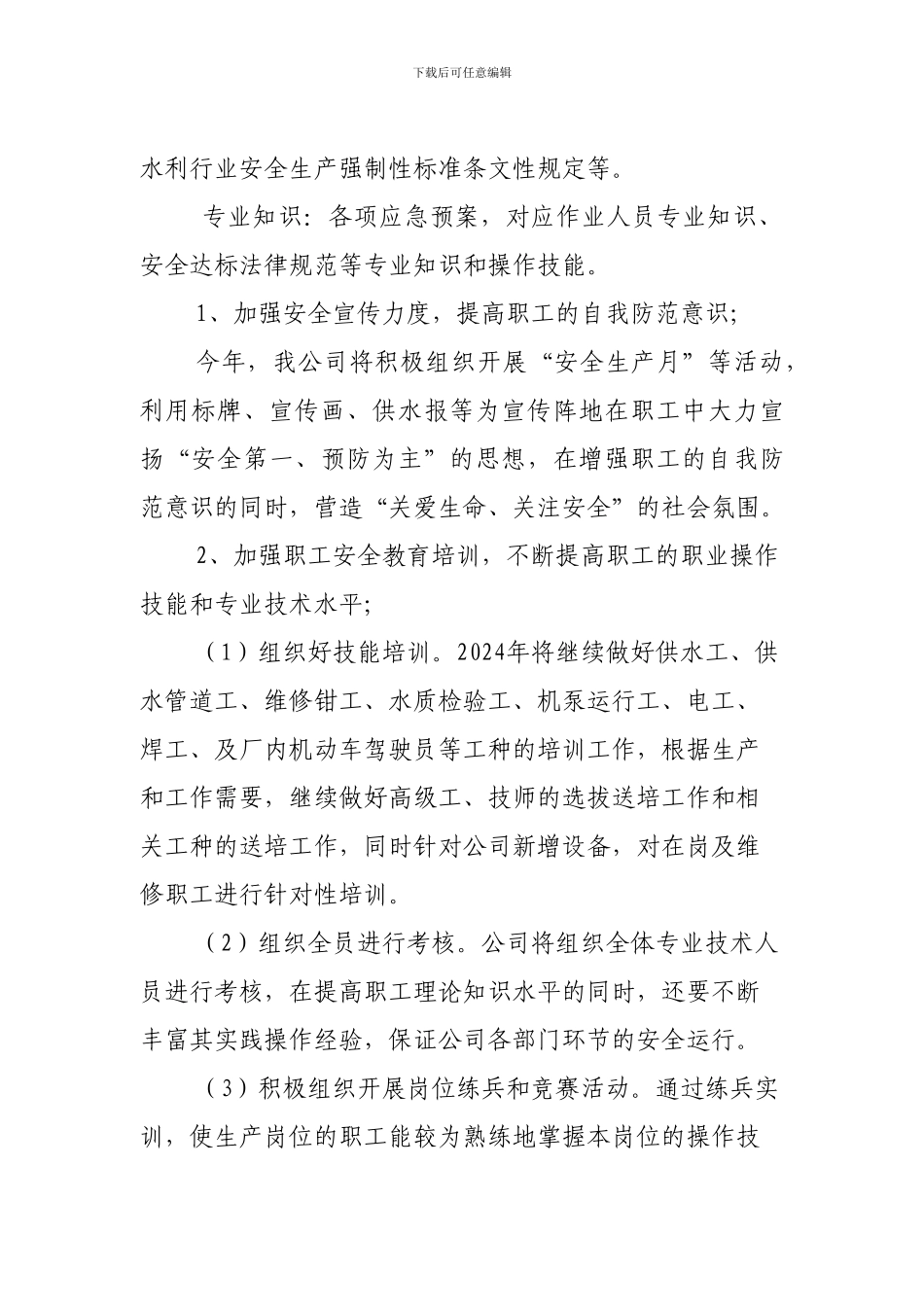 下载后可任意编辑

水利行业安全生产强制性标准条文性规定等。

专业知识：各项应急预案，对应作业人员专业知识、安全达标法律规范等专业知识和操作技能。

1、加强安全宣传力度，提高职工的自我防范意识；

今年，我公司将积极组织开展“安全生产月”等活动，利用标牌、宣传画、供水报等为宣传阵地在职工中大力宣扬“安全第一、预防为主”的思想，在增强职工的自我防范意识的同时，营造“关爱生命、关注安全”的社会氛围。

2、加强职工安全教育培训，不断提高职工的职业操作技能和专业技术水平；

（1）组织好技能培训。2024年将继续做好供水工、供水管道工、维修钳工、水质检验工、机泵运行工、电工、焊工、及厂内机动车驾驶员等工种的培训工作，根据生产和工作需要，继续做好高级工、技师的选拔送培工作和相关工种的送培工作，同时针对公司新增设备，对在岗及维修职工进行针对性培训。

（2）组织全员进行考核。公司将组织全体专业技术人员进行考核，在提高职工理论知识水平的同时，还要不断丰富其实践操作经验，保证公司各部门环节的安全运行。

（3）积极组织开展岗位练兵和竞赛活动。通过练兵实训，使生产岗位的职工能较为熟练地掌握本岗位的操作技